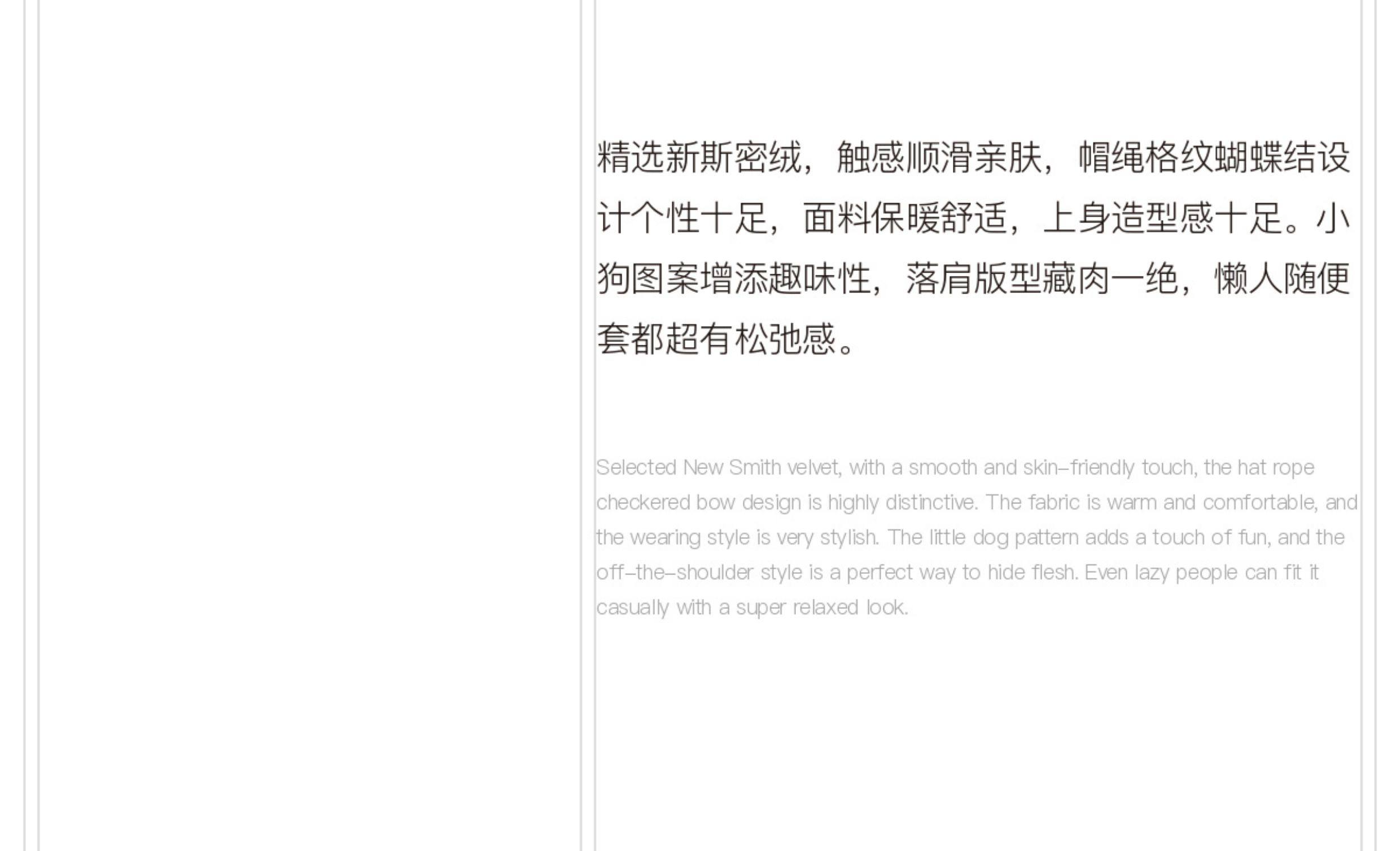 精选新斯密绒，触感顺滑亲肤，帽绳格纹蝴蝶结设计个性十足，面料保暖舒适，上身造型感十足。小狗图案增添趣味性，落肩版型藏肉一绝，懒人随便套都超有松弛感。

Selected New Smith velvet, with a smooth and skin-friendly touch, the hat rope checkered bow design is highly distinctive. The fabric is warm and comfortable, and the wearing style is very stylish. The little dog pattern adds a touch of fun, and the off-the-shoulder style is a perfect way to hide flesh. Even lazy people can fit it casually with a super relaxed look.